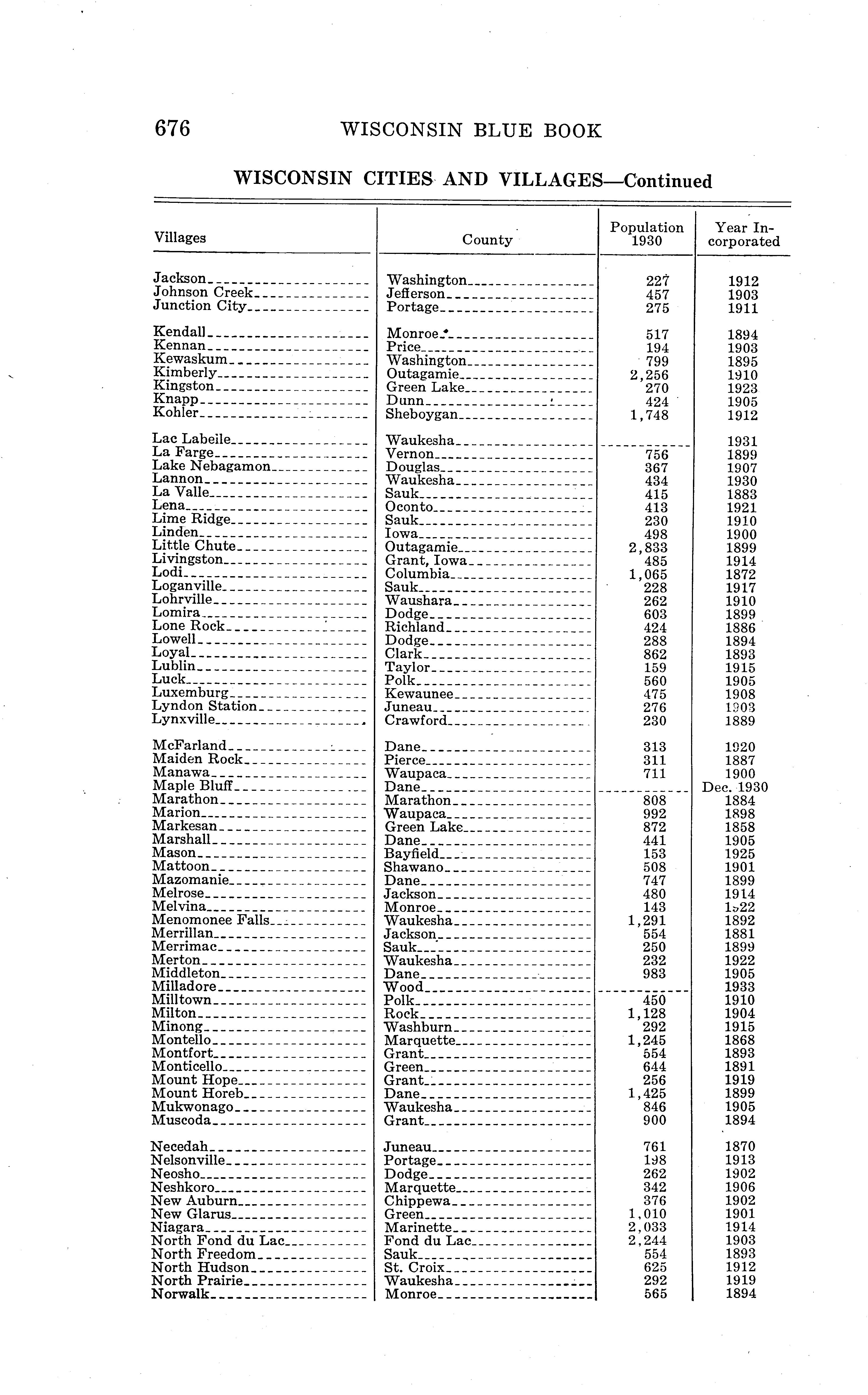 676 WISCONSIN BLUE BOOK

WISCONSIN CITIES AND VILLAGES—Continued

| Villages | County | Population 1930 | Year Incorporated |
|---|---|---|---|
| Jackson | Washington | 227 | 1912 |
| Johnson Creek | Jefferson | 457 | 1903 |
| Junction City | Portage | 275 | 1911 |
| Kendall | Monroe | 517 | 1894 |
| Kennan | Price | 194 | 1903 |
| Kewaskum | Washington | 799 | 1895 |
| Kimberly | Outagamie | 2,256 | 1910 |
| Kingston | Green Lake | 270 | 1923 |
| Knapp | Dunn | 424 | 1905 |
| Kohler | Sheboygan | 1,748 | 1912 |
| Lac Labeile | Waukesha | | 1931 |
| La Farge | Vernon | 756 | 1899 |
| Lake Nebagamon | Douglas | 367 | 1907 |
| Lannon | Waukesha | 434 | 1930 |
| La Valle | Sauk | 415 | 1883 |
| Lena | Oconto | 413 | 1921 |
| Lime Ridge | Sauk | 230 | 1910 |
| Linden | Iowa | 498 | 1900 |
| Little Chute | Outagamie | 2,833 | 1899 |
| Livingston | Grant, Iowa | 485 | 1914 |
| Lodi | Columbia | 1,065 | 1872 |
| Loganville | Sauk | 228 | 1917 |
| Lohrville | Waushara | 262 | 1910 |
| Lomira | Dodge | 603 | 1899 |
| Lone Rock | Richland | 424 | 1886 |
| Lowell | Dodge | 288 | 1894 |
| Loyal | Clark | 862 | 1893 |
| Lublin | Taylor | 159 | 1915 |
| Luck | Polk | 560 | 1905 |
| Luxemburg | Kewaunee | 475 | 1908 |
| Lyndon Station | Juneau | 276 | 1903 |
| Lynxville | Crawford | 230 | 1889 |
| McFarland | Dane | 313 | 1920 |
| Maiden Rock | Pierce | 311 | 1887 |
| Manawa | Waupaca | 711 | 1900 |
| Maple Bluff | Dane | | Dec. 1930 |
| Marathon | Marathon | 808 | 1884 |
| Marion | Waupaca | 992 | 1898 |
| Markesan | Green Lake | 872 | 1858 |
| Marshall | Dane | 441 | 1905 |
| Mason | Bayfield | 153 | 1925 |
| Mattoon | Shawano | 508 | 1901 |
| Mazomanie | Dane | 747 | 1899 |
| Melrose | Jackson | 480 | 1914 |
| Melvina | Monroe | 143 | 1922 |
| Menomonee Falls | Waukesha | 1,291 | 1892 |
| Merrillan | Jackson | 554 | 1881 |
| Merrimac | Sauk | 250 | 1899 |
| Merton | Waukesha | 232 | 1922 |
| Middleton | Dane | 983 | 1905 |
| Milladore | Wood | | 1933 |
| Milltown | Polk | 450 | 1910 |
| Milton | Rock | 1,128 | 1904 |
| Minong | Washburn | 292 | 1915 |
| Montello | Marquette | 1,245 | 1868 |
| Montfort | Grant | 554 | 1893 |
| Monticello | Green | 644 | 1891 |
| Mount Hope | Grant | 256 | 1919 |
| Mount Horeb | Dane | 1,425 | 1899 |
| Mukwonago | Waukesha | 846 | 1905 |
| Muscoda | Grant | 900 | 1894 |
| Necedah | Juneau | 761 | 1870 |
| Nelsonville | Portage | 198 | 1913 |
| Neosho | Dodge | 262 | 1902 |
| Neshkoro | Marquette | 342 | 1906 |
| New Auburn | Chippewa | 376 | 1902 |
| New Glarus | Green | 1,010 | 1901 |
| Niagara | Marinette | 2,033 | 1914 |
| North Fond du Lac | Fond du Lac | 2,244 | 1903 |
| North Freedom | Sauk | 554 | 1893 |
| North Hudson | St. Croix | 625 | 1912 |
| North Prairie | Waukesha | 292 | 1919 |
| Norwalk | Monroe | 565 | 1894 |